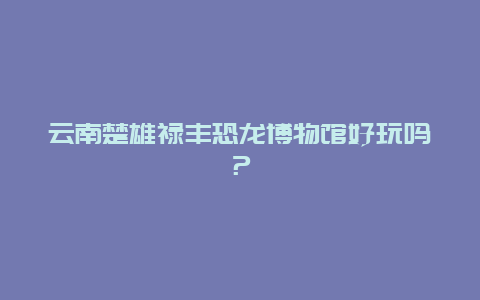 云南楚雄禄丰恐龙博物馆好玩吗？